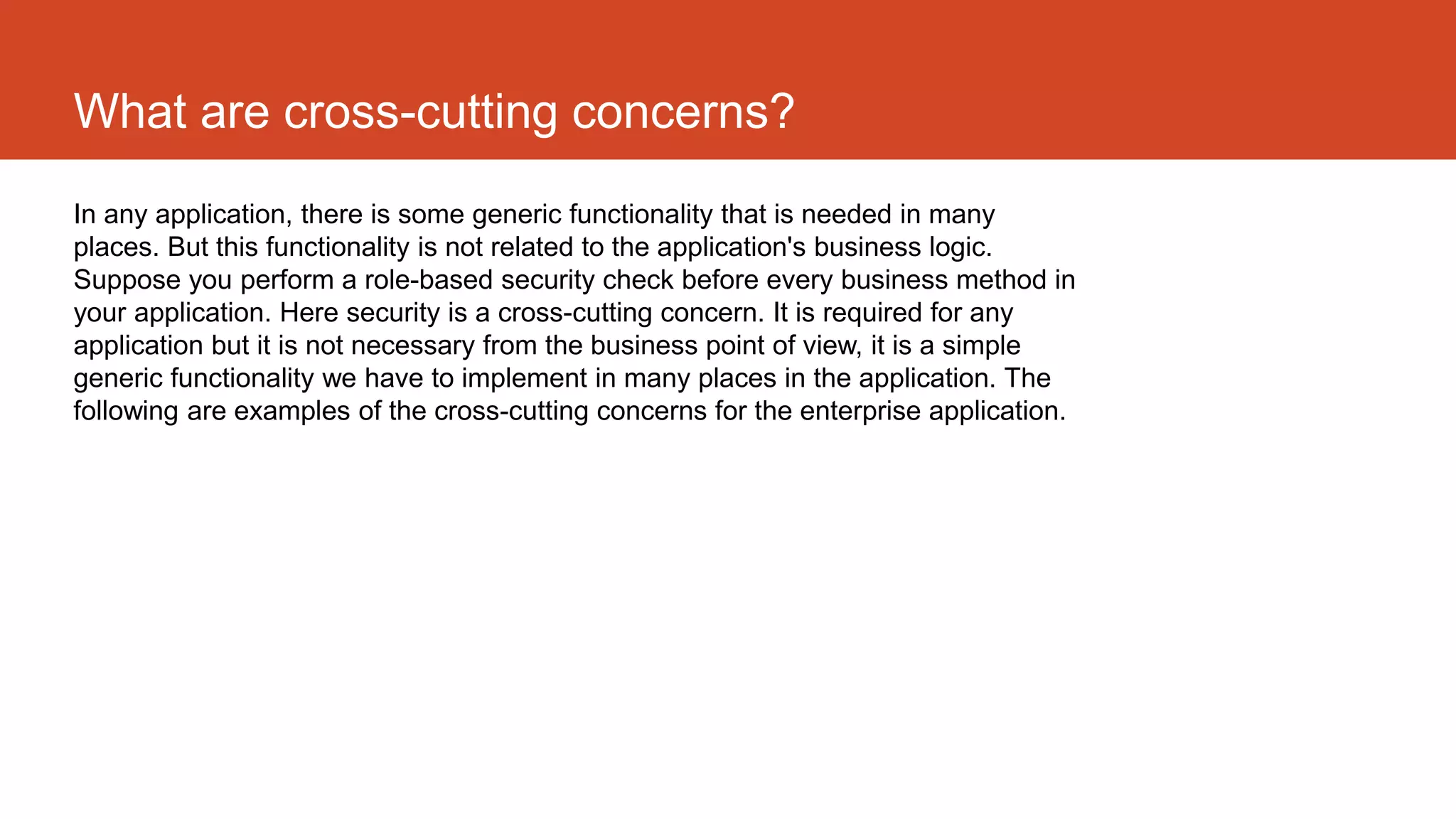 What are cross-cutting concerns?

In any application, there is some generic functionality that is needed in many places. But this functionality is not related to the application's business logic. Suppose you perform a role-based security check before every business method in your application. Here security is a cross-cutting concern. It is required for any application but it is not necessary from the business point of view, it is a simple generic functionality we have to implement in many places in the application. The following are examples of the cross-cutting concerns for the enterprise application.